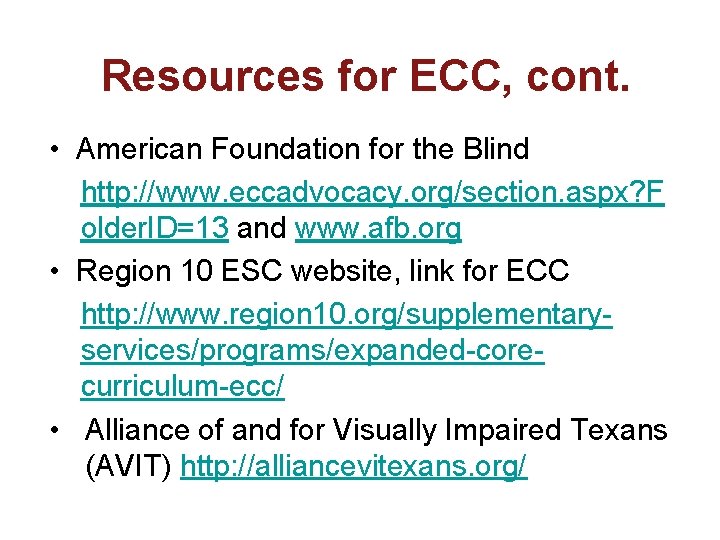 Resources for ECC, cont.

• American Foundation for the Blind http://www.eccadvocacy.org/section.aspx?FolderID=13 and www.afb.org

• Region 10 ESC website, link for ECC http://www.region10.org/supplementary-services/programs/expanded-core-curriculum-ecc/

• Alliance of and for Visually Impaired Texans (AVIT) http://alliancevitexans.org/